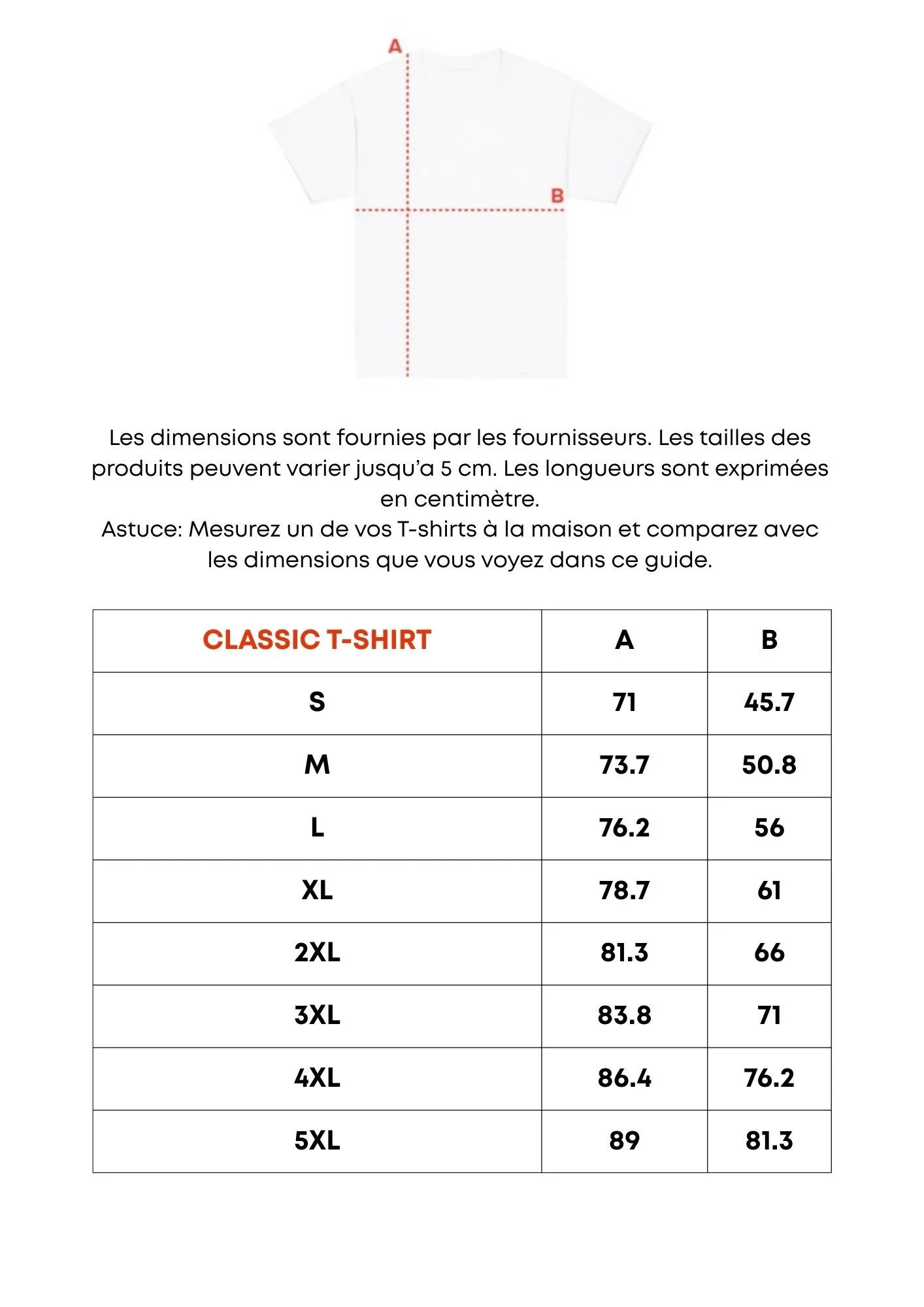 A

B

Les dimensions sont fournies par les fournisseurs. Les tailles des produits peuvent varier jusqu'a 5 cm. Les longueurs sont exprimées en centimètre.
Astuce: Mesurez un de vos T-shirts à la maison et comparez avec les dimensions que vous voyez dans ce guide.

| CLASSIC T-SHIRT | A | B |
|---|---|---|
| S | 71 | 45.7 |
| M | 73.7 | 50.8 |
| L | 76.2 | 56 |
| XL | 78.7 | 61 |
| 2XL | 81.3 | 66 |
| 3XL | 83.8 | 71 |
| 4XL | 86.4 | 76.2 |
| 5XL | 89 | 81.3 |